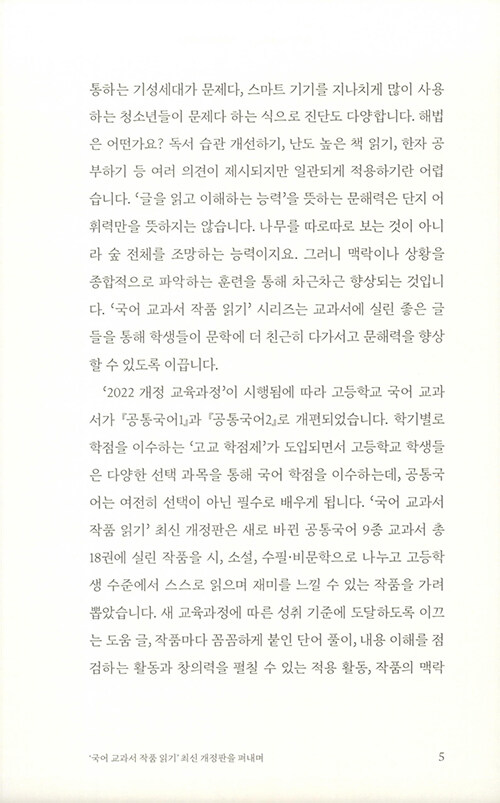 통하는 기성세대가 문제다, 스마트 기기를 지나치게 많이 사용하는 청소년들이 문제다 하는 식으로 진단도 다양합니다. 해법은 어떤가요? 독서 습관 개선하기, 난도 높은 책 읽기, 한자 공부하기 등 여러 의견이 제시되지만 일관되게 적용하기란 어렵습니다. '글을 읽고 이해하는 능력'을 뜻하는 문해력은 단지 어휘력만을 뜻하지는 않습니다. 나무를 따로따로 보는 것이 아니라 숲 전체를 조망하는 능력이지요. 그러니 맥락이나 상황을 종합적으로 파악하는 훈련을 통해 차근차근 향상되는 것입니다. '국어 교과서 작품 읽기' 시리즈는 교과서에 실린 좋은 글들을 통해 학생들이 문학에 더 친근히 다가서고 문해력을 향상할 수 있도록 이끕니다.

'2022 개정 교육과정'이 시행됨에 따라 고등학교 국어 교과서가 『공통국어1』과 『공통국어2』로 개편되었습니다. 학기별로 학점을 이수하는 '고교 학점제'가 도입되면서 고등학교 학생들은 다양한 선택 과목을 통해 국어 학점을 이수하는데, 공통국어는 여전히 선택이 아닌 필수로 배우게 됩니다. '국어 교과서 작품 읽기' 최신 개정판은 새로 바뀐 공통국어 9종 교과서 총 18권에 실린 작품을 시, 소설, 수필·비문학으로 나누고 고등학생 수준에서 스스로 읽으며 재미를 느낄 수 있는 작품을 가려 뽑았습니다. 새 교육과정에 따른 성취 기준에 도달하도록 이끄는 도움 글, 작품마다 꼼꼼하게 붙인 단어 풀이, 내용 이해를 점검하는 활동과 창의력을 펼칠 수 있는 적용 활동, 작품의 맥락

'국어 교과서 작품 읽기' 최신 개정판을 펴내며 5